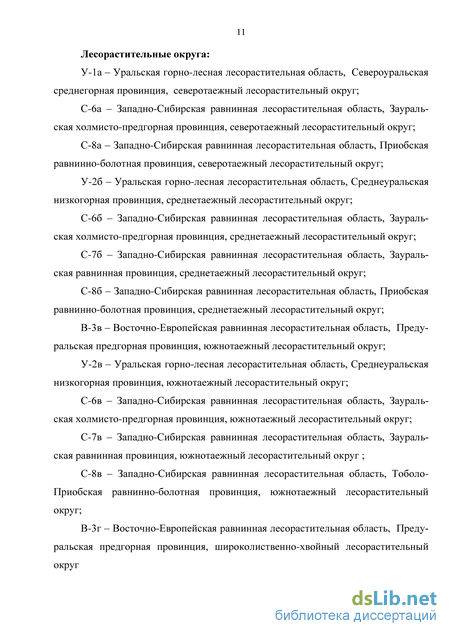 11

Лесорастительные округа:

У-1а – Уральская горно-лесная лесорастительная область, Североуральская среднегорная провинция, северотаежный лесорастительный округ;

С-6а – Западно-Сибирская равнинная лесорастительная область, Зауральская холмисто-предгорная провинция, северотаежный лесорастительный округ;

С-8а – Западно-Сибирская равнинная лесорастительная область, Приобская равнинно-болотная провинция, северотаежный лесорастительный округ;

У-2б – Уральская горно-лесная лесорастительная область, Среднеуральская низкогорная провинция, среднетаежный лесорастительный округ;

С-6б – Западно-Сибирская равнинная лесорастительная область, Зауральская холмисто-предгорная провинция, среднетаежный лесорастительный округ;

С-7б – Западно-Сибирская равнинная лесорастительная область, Зауральская равнинная провинция, среднетаежный лесорастительный округ;

С-8б – Западно-Сибирская равнинная лесорастительная область, Приобская равнинно-болотная провинция, среднетаежный лесорастительный округ;

В-3в – Восточно-Европейская равнинная лесорастительная область, Предуральская предгорная провинция, южнотаежный лесорастительный округ;

У-2в – Уральская горно-лесная лесорастительная область, Среднеуральская низкогорная провинция, южнотаежный лесорастительный округ;

С-6в – Западно-Сибирская равнинная лесорастительная область, Зауральская холмисто-предгорная провинция, южнотаежный лесорастительный округ;

С-7в – Западно-Сибирская равнинная лесорастительная область, Зауральская равнинная провинция, южнотаежный лесорастительный округ ;

С-8в – Западно-Сибирская равнинная лесорастительная область, Тоболо-Приобская равнинно-болотная провинция, южнотаежный лесорастительный округ;

В-3г – Восточно-Европейская равнинная лесорастительная область, Предуральская предгорная провинция, широколиственно-хвойный лесорастительный округ

dsLib.net
библиотека диссертаций